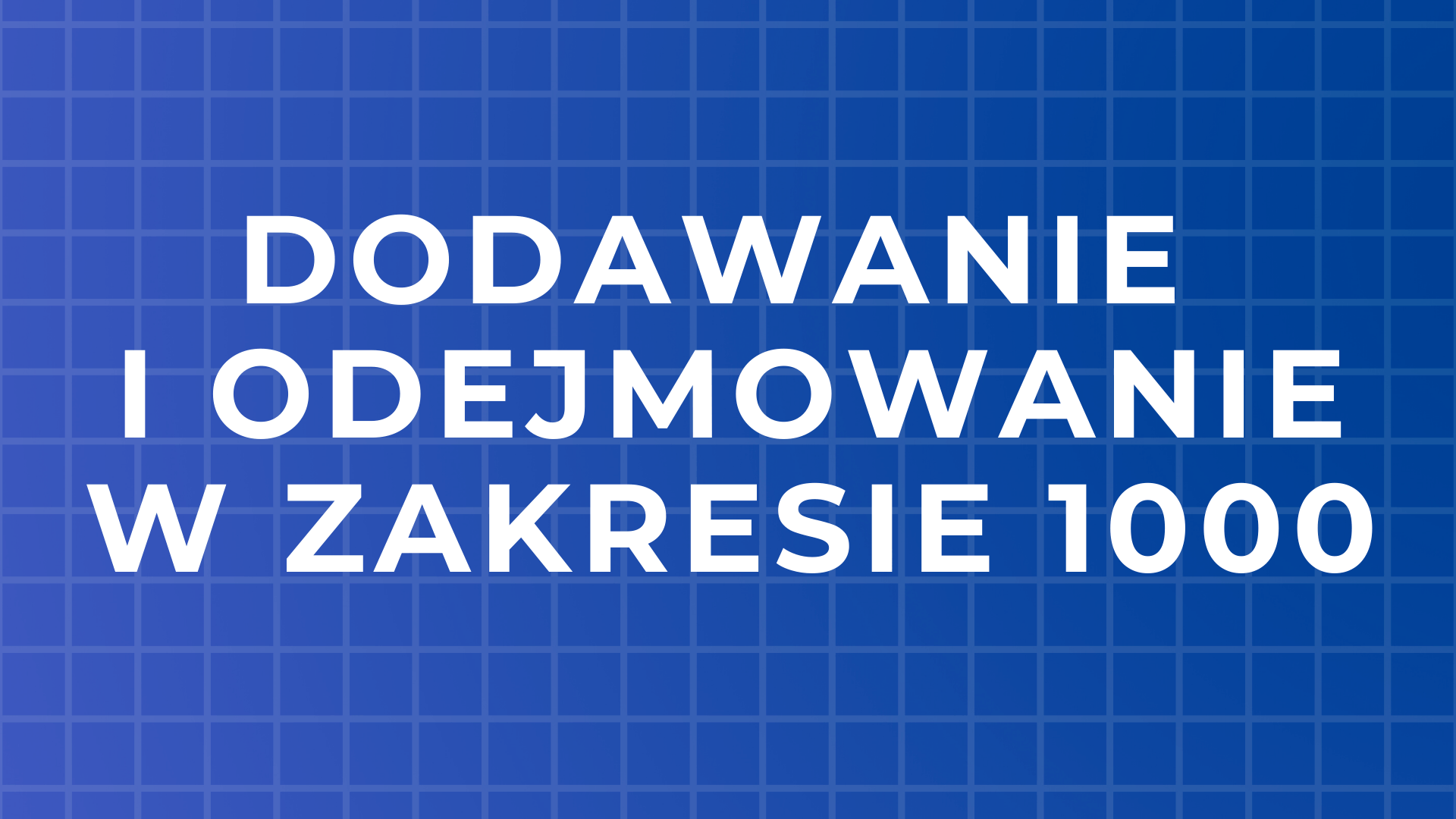 DODAWANIE
I ODEJMOWANIE
W ZAKRESIE 1000